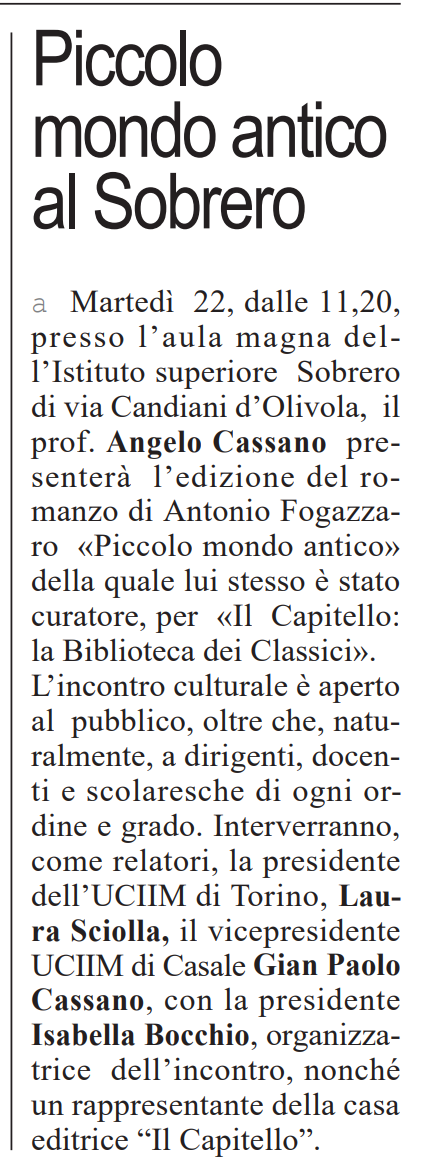 Piccolo mondo antico al Sobrero

a Martedì 22, dalle 11,20, presso l'aula magna dell'Istituto superiore Sobrero di via Candiani d'Olivola, il prof. Angelo Cassano presenterà l'edizione del romanzo di Antonio Fogazzaro «Piccolo mondo antico» della quale lui stesso è stato curatore, per «Il Capitello: la Biblioteca dei Classici». L'incontro culturale è aperto al pubblico, oltre che, naturalmente, a dirigenti, docenti e scolaresche di ogni ordine e grado. Interverranno, come relatori, la presidente dell'UCIIM di Torino, Laura Sciolla, il vicepresidente UCIIM di Casale Gian Paolo Cassano, con la presidente Isabella Bocchio, organizzatrice dell'incontro, nonché un rappresentante della casa editrice "Il Capitello".